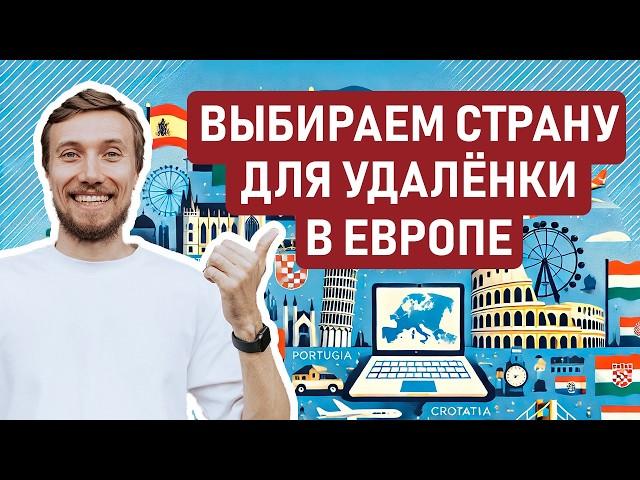 ВЫБИРАЕМ СТРАНУ
ДЛЯ УДАЛЁНКИ
В ЕВРОПЕ

PORTUGIA

CROTATIA